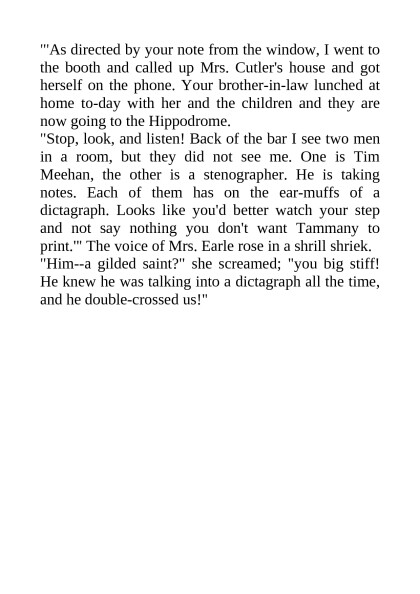 "'As directed by your note from the window, I went to the booth and called up Mrs. Cutler's house and got herself on the phone. Your brother-in-law lunched at home to-day with her and the children and they are now going to the Hippodrome.
"Stop, look, and listen! Back of the bar I see two men in a room, but they did not see me. One is Tim Meehan, the other is a stenographer. He is taking notes. Each of them has on the ear-muffs of a dictagraph. Looks like you'd better watch your step and not say nothing you don't want Tammany to print.'" The voice of Mrs. Earle rose in a shrill shriek.
"Him--a gilded saint?" she screamed; "you big stiff! He knew he was talking into a dictagraph all the time, and he double-crossed us!"